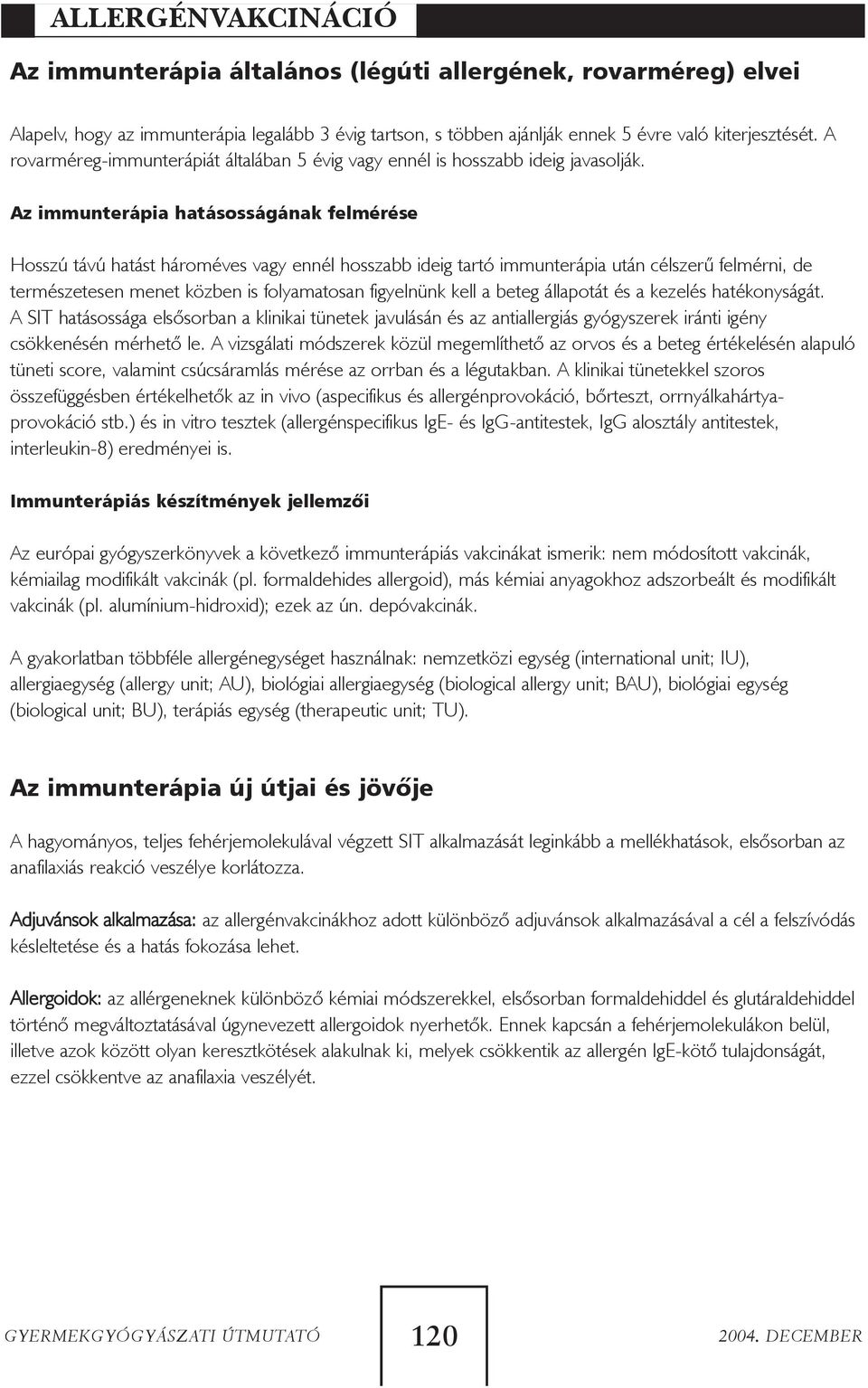 ALLERGÉNVAKCINÁCIÓ

Az immunterápia általános (légúti allergének, rovarméreg) elvei

Alapelv, hogy az immunterápia legalább 3 évig tartson, s többen ajánlják ennek 5 évre való kiterjesztését. A rovarméreg-immunterápiát általában 5 évig vagy ennél is hosszabb ideig javasolják.

Az immunterápia hatásosságának felmérése

Hosszú távú hatást hároméves vagy ennél hosszabb ideig tartó immunterápia után célszerű felmérni, de természetesen menet közben is folyamatosan figyelnünk kell a beteg állapotát és a kezelés hatékonyságát. A SIT hatásossága elsősorban a klinikai tünetek javulásán és az antiallergiás gyógyszerek iránti igény csökkenésén mérhető le. A vizsgálati módszerek közül megemlíthető az orvos és a beteg értékelésén alapuló tüneti score, valamint csúcsáramlás mérése az orrban és a légutakban. A klinikai tünetekkel szoros összefüggésben értékelhetők az in vivo (aspecifikus és allergénprovokáció, bőrteszt, orrnyálkahártyaprovokáció stb.) és in vitro tesztek (allergénspecifikus IgE- és IgG-antitestek, IgG alosztály antitestek, interleukin-8) eredményei is.

Immunterápiás készítmények jellemzői

Az európai gyógyszerkönyvek a következő immunterápiás vakcinákat ismerik: nem módosított vakcinák, kémiailag modifikált vakcinák (pl. formaldehides allergoid), más kémiai anyagokhoz adszorbeált és modifikált vakcinák (pl. alumínium-hidroxid); ezek az ún. depóvakcinák.

A gyakorlatban többféle allergénegységet használnak: nemzetközi egység (international unit; IU), allergiaegység (allergy unit; AU), biológiai allergiaegység (biological allergy unit; BAU), biológiai egység (biological unit; BU), terápiás egység (therapeutic unit; TU).

Az immunterápia új útjai és jövője

A hagyományos, teljes fehérjemolekulával végzett SIT alkalmazását leginkább a mellékhatások, elsősorban az anafilaxiás reakció veszélye korlátozza.

Adjuvánsok alkalmazása: az allergénvakcinákhoz adott különböző adjuvánsok alkalmazásával a cél a felszívódás késleltetése és a hatás fokozása lehet.

Allergoidok: az allérgeneknek különböző kémiai módszerekkel, elsősorban formaldehiddel és glutáraldehiddel történő megváltoztatásával úgynevezett allergoidok nyerhetők. Ennek kapcsán a fehérjemolekulákon belül, illetve azok között olyan keresztkötések alakulnak ki, melyek csökkentik az allergén IgE-kötő tulajdonságát, ezzel csökkentve az anafilaxia veszélyét.

GYERMEKGYÓGYÁSZATI ÚTMUTATÓ 120 2004. DECEMBER